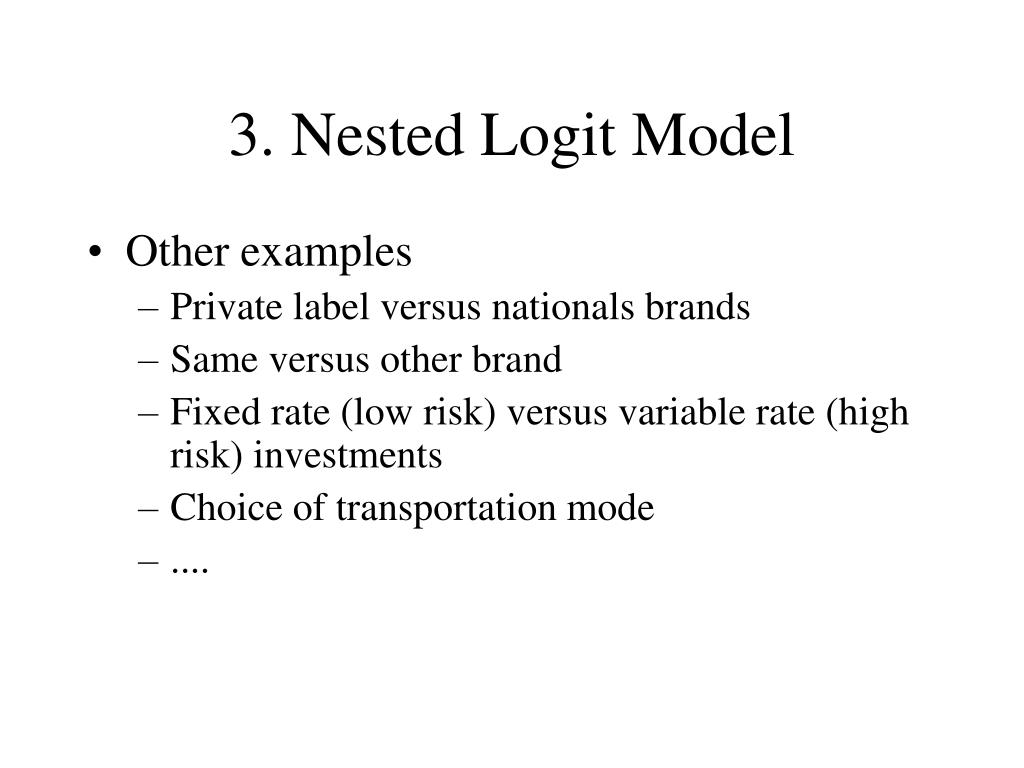 3. Nested Logit Model

• Other examples
– Private label versus nationals brands
– Same versus other brand
– Fixed rate (low risk) versus variable rate (high risk) investments
– Choice of transportation mode
– ....